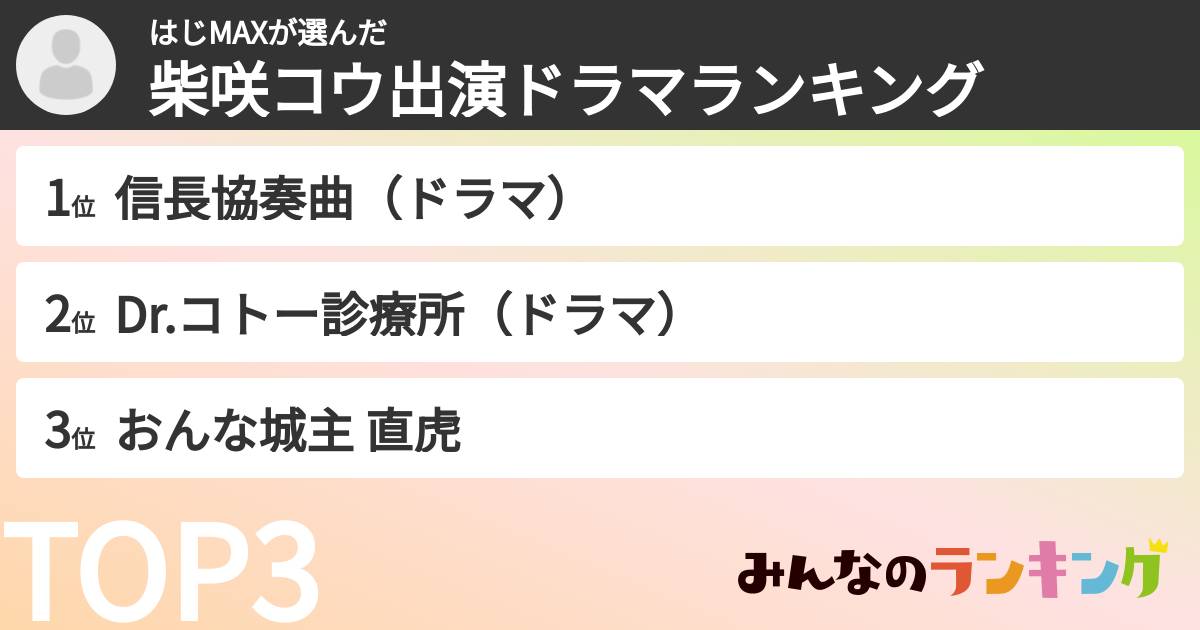 はじMAXが選んだ
柴咲コウ出演ドラマランキング

1位 信長協奏曲（ドラマ）

2位 Dr.コトー診療所（ドラマ）

3位 おんな城主 直虎

TOP3

みんなのランキング